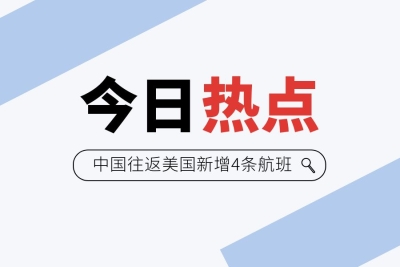 今日热点

中国往返美国新增4条航班